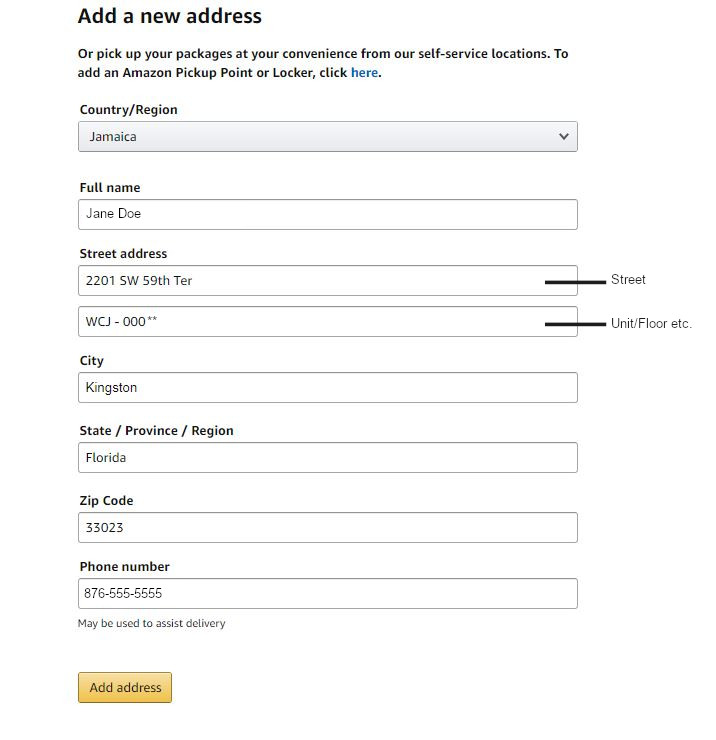 Add a new address

Or pick up your packages at your convenience from our self-service locations. To add an Amazon Pickup Point or Locker, click here.

Country/Region

Jamaica

Full name

Jane Doe

Street address

2201 SW 59th Ter

Street

WCJ - 000**

Unit/Floor etc.

City

Kingston

State / Province / Region

Florida

Zip Code

33023

Phone number

876-555-5555

May be used to assist delivery

Add address